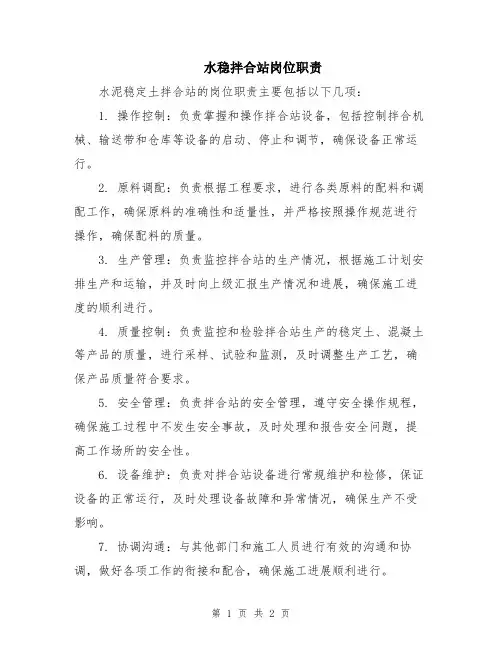 水稳拌合站岗位职责

水泥稳定土拌合站的岗位职责主要包括以下几项：

1. 操作控制：负责掌握和操作拌合站设备，包括控制拌合机械、输送带和仓库等设备的启动、停止和调节，确保设备正常运行。

2. 原料调配：负责根据工程要求，进行各类原料的配料和调配工作，确保原料的准确性和适量性，并严格按照操作规范进行操作，确保配料的质量。

3. 生产管理：负责监控拌合站的生产情况，根据施工计划安排生产和运输，并及时向上级汇报生产情况和进展，确保施工进度的顺利进行。

4. 质量控制：负责监控和检验拌合站生产的稳定土、混凝土等产品的质量，进行采样、试验和监测，及时调整生产工艺，确保产品质量符合要求。

5. 安全管理：负责拌合站的安全管理，遵守安全操作规程，确保施工过程中不发生安全事故，及时处理和报告安全问题，提高工作场所的安全性。

6. 设备维护：负责对拌合站设备进行常规维护和检修，保证设备的正常运行，及时处理设备故障和异常情况，确保生产不受影响。

7. 协调沟通：与其他部门和施工人员进行有效的沟通和协调，做好各项工作的衔接和配合，确保施工进展顺利进行。

第 1 页 共 2 页